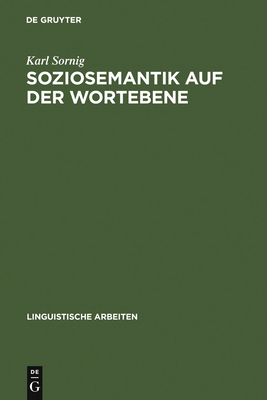 DE GRUYTER

Karl Sornig

SOZIOSEMANTIK AUF DER WORTEBENE

LINGUISTISCHE ARBEITEN

DE
G